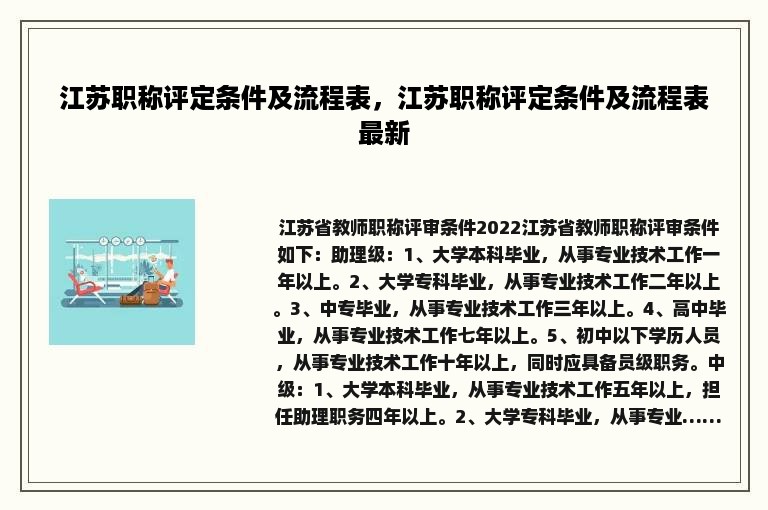 江苏职称评定条件及流程表，江苏职称评定条件及流程表最新

江苏省教师职称评审条件2022江苏省教师职称评审条件如下：助理级：1、大学本科毕业，从事专业技术工作一年以上。2、大学专科毕业，从事专业技术工作二年以上。3、中专毕业，从事专业技术工作三年以上。4、高中毕业，从事专业技术工作七年以上。5、初中以下学历人员，从事专业技术工作十年以上，同时应具备员级职务。中级：1、大学本科毕业，从事专业技术工作五年以上，担任助理职务四年以上。2、大学专科毕业，从事专业......